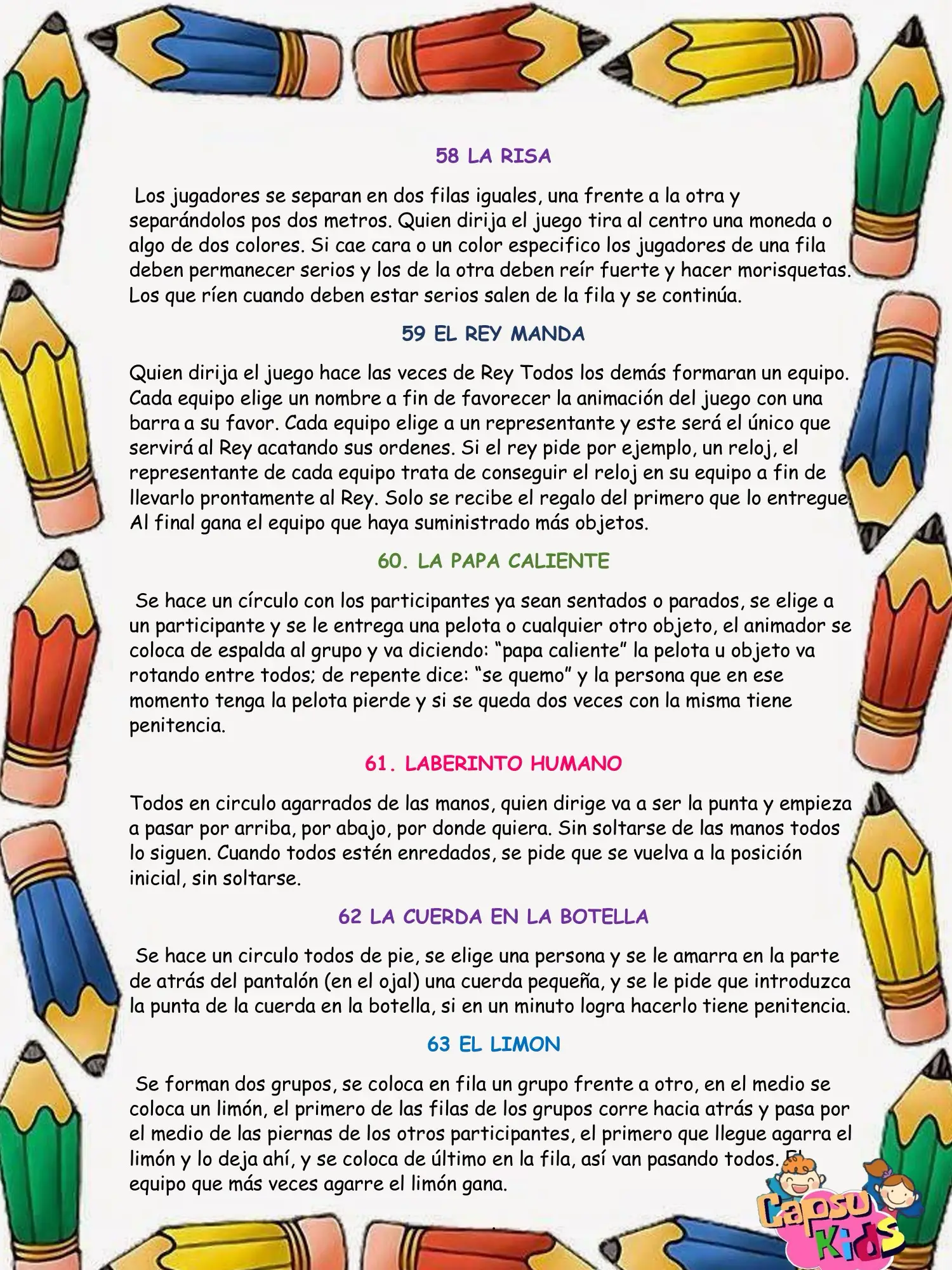 58 LA RISA

Los jugadores se separan en dos filas iguales, una frente a la otra y separándolos pos dos metros. Quien dirija el juego tira al centro una moneda o algo de dos colores. Si cae cara o un color especifico los jugadores de una fila deben permanecer serios y los de la otra deben reír fuerte y hacer morisquetas. Los que ríen cuando deben estar serios salen de la fila y se continúa.

59 EL REY MANDA

Quien dirija el juego hace las veces de Rey Todos los demás formaran un equipo. Cada equipo elige un nombre a fin de favorecer la animación del juego con una barra a su favor. Cada equipo elige a un representante y este será el único que servirá al Rey acatando sus ordenes. Si el rey pide por ejemplo, un reloj, el representante de cada equipo trata de conseguir el reloj en su equipo a fin de llevarlo prontamente al Rey. Solo se recibe el regalo del primero que lo entregue. Al final gana el equipo que haya suministrado más objetos.

60. LA PAPA CALIENTE

Se hace un círculo con los participantes ya sean sentados o parados, se elige a un participante y se le entrega una pelota o cualquier otro objeto, el animador se coloca de espalda al grupo y va diciendo: “papa caliente” la pelota u objeto va rotando entre todos; de repente dice: “se quemo” y la persona que en ese momento tenga la pelota pierde y si se queda dos veces con la misma tiene penitencia.

61. LABERINTO HUMANO

Todos en circulo agarrados de las manos, quien dirige va a ser la punta y empieza a pasar por arriba, por abajo, por donde quiera. Sin soltarse de las manos todos lo siguen. Cuando todos estén enredados, se pide que se vuelva a la posición inicial, sin soltarse.

62 LA CUERDA EN LA BOTELLA

Se hace un circulo todos de pie, se elige una persona y se le amarra en la parte de atrás del pantalón (en el ojal) una cuerda pequeña, y se le pide que introduzca la punta de la cuerda en la botella, si en un minuto logra hacerlo tiene penitencia.

63 EL LIMON

Se forman dos grupos, se coloca en fila un grupo frente a otro, en el medio se coloca un limón, el primero de las filas de los grupos corre hacia atrás y pasa por el medio de las piernas de los otros participantes, el primero que llegue agarra el limón y lo deja ahí, y se coloca de último en la fila, así van pasando todos. El equipo que más veces agarre el limón gana.

Capsu Kids